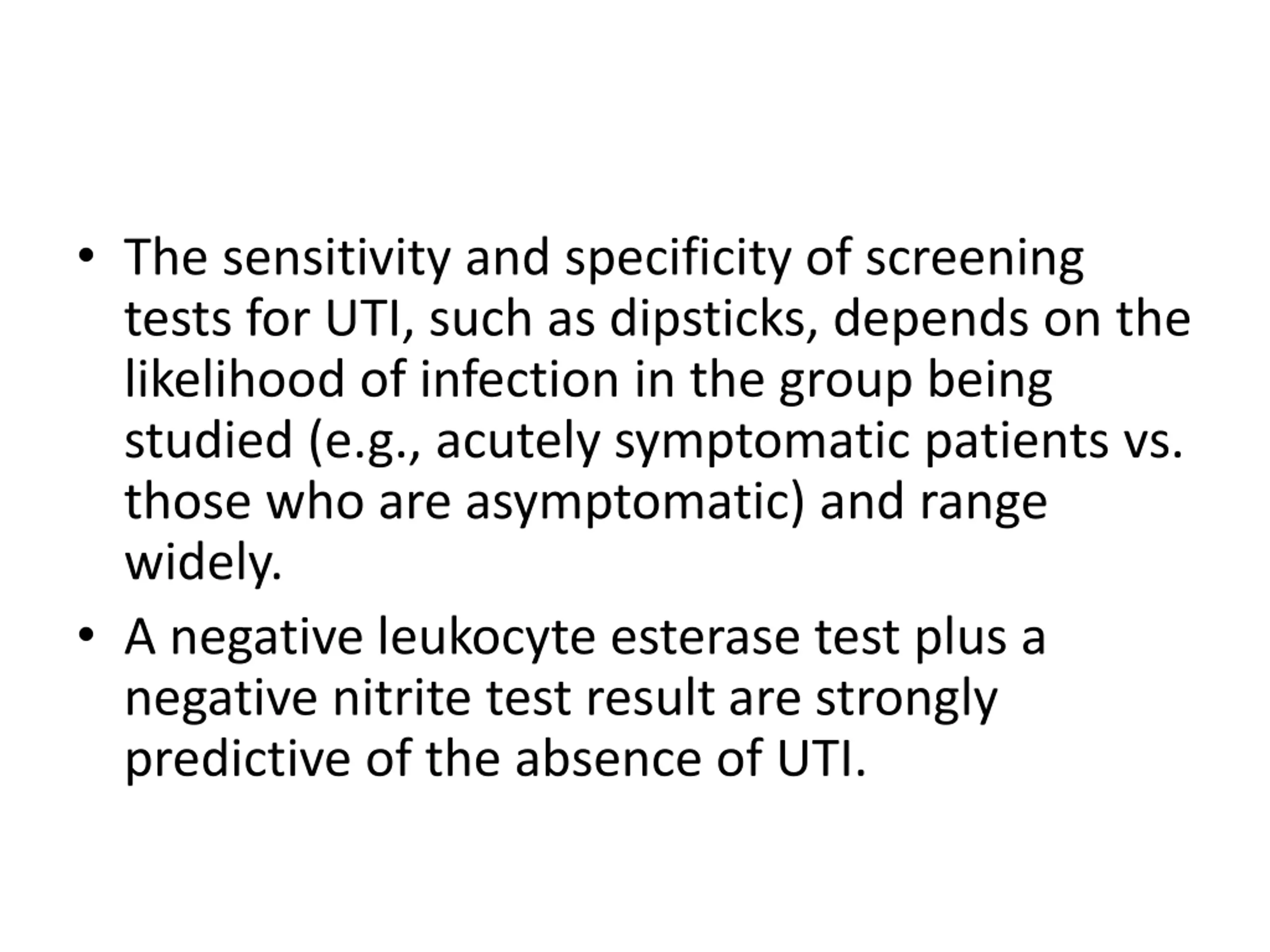 • The sensitivity and specificity of screening tests for UTI, such as dipsticks, depends on the likelihood of infection in the group being studied (e.g., acutely symptomatic patients vs. those who are asymptomatic) and range widely.

• A negative leukocyte esterase test plus a negative nitrite test result are strongly predictive of the absence of UTI.